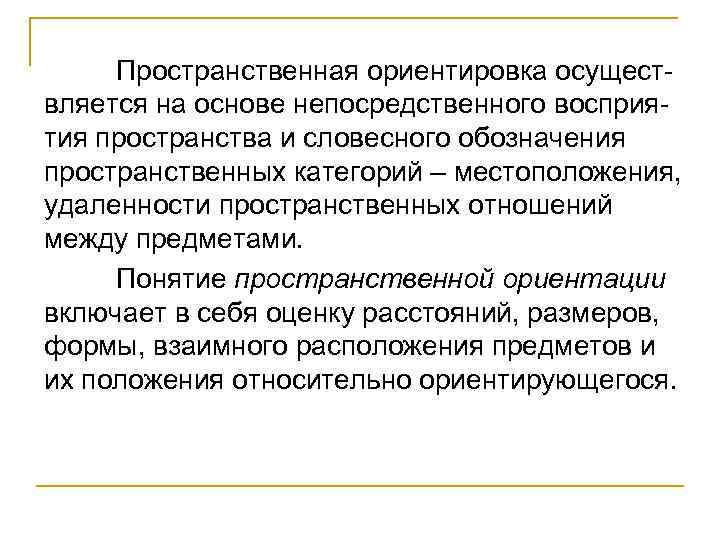 Пространственная ориентировка осуществляется на основе непосредственного восприятия пространства и словесного обозначения пространственных категорий – местоположения, удаленности пространственных отношений между предметами.

Понятие пространственной ориентации включает в себя оценку расстояний, размеров, формы, взаимного расположения предметов и их положения относительно ориентирующегося.